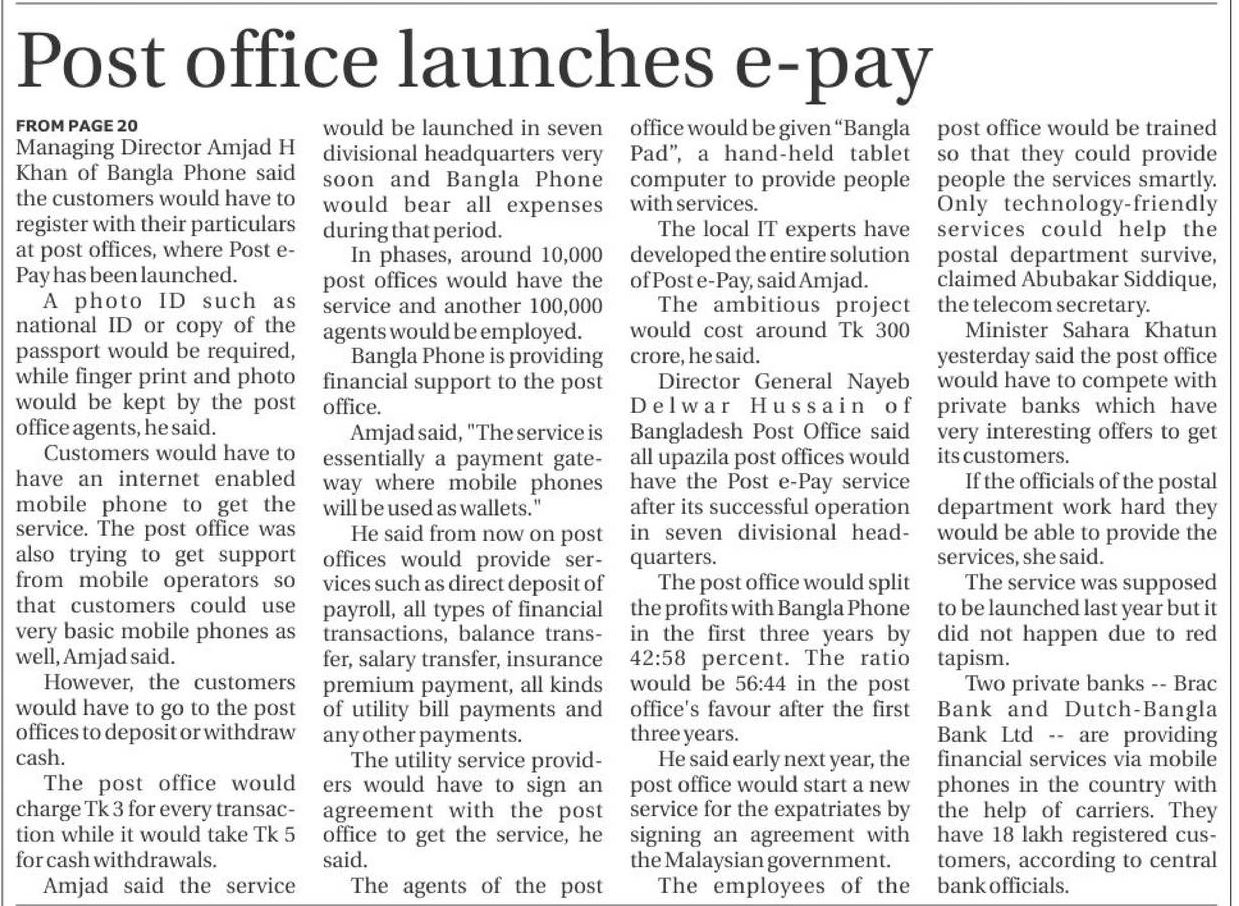 Post office launches e-pay

FROM PAGE 20
Managing Director Amjad H Khan of Bangla Phone said the customers would have to register with their particulars at post offices, where Post e-Pay has been launched.

A photo ID such as national ID or copy of the passport would be required, while finger print and photo would be kept by the post office agents, he said.

Customers would have to have an internet enabled mobile phone to get the service. The post office was also trying to get support from mobile operators so that customers could use very basic mobile phones as well, Amjad said.

However, the customers would have to go to the post offices to deposit or withdraw cash.

The post office would charge Tk 3 for every transaction while it would take Tk 5 for cash withdrawals.

Amjad said the service would be launched in seven divisional headquarters very soon and Bangla Phone would bear all expenses during that period.

In phases, around 10,000 post offices would have the service and another 100,000 agents would be employed.

Bangla Phone is providing financial support to the post office.

Amjad said, "The service is essentially a payment gateway where mobile phones will be used as wallets."

He said from now on post offices would provide services such as direct deposit of payroll, all types of financial transactions, balance transfer, salary transfer, insurance premium payment, all kinds of utility bill payments and any other payments.

The utility service providers would have to sign an agreement with the post office to get the service, he said.

The agents of the post office would be given "Bangla Pad", a hand-held tablet computer to provide people with services.

The local IT experts have developed the entire solution of Post e-Pay, said Amjad.

The ambitious project would cost around Tk 300 crore, he said.

Director General Nayeb Delwar Hussain of Bangladesh Post Office said all upazila post offices would have the Post e-Pay service after its successful operation in seven divisional headquarters.

The post office would split the profits with Bangla Phone in the first three years by 42:58 percent. The ratio would be 56:44 in the post office's favour after the first three years.

He said early next year, the post office would start a new service for the expatriates by signing an agreement with the Malaysian government.

The employees of the post office would be trained so that they could provide people the services smartly. Only technology-friendly services could help the postal department survive, claimed Abubakar Siddique, the telecom secretary.

Minister Sahara Khatun yesterday said the post office would have to compete with private banks which have very interesting offers to get its customers.

If the officials of the postal department work hard they would be able to provide the services, she said.

The service was supposed to be launched last year but it did not happen due to red tapism.

Two private banks -- Brac Bank and Dutch-Bangla Bank Ltd -- are providing financial services via mobile phones in the country with the help of carriers. They have 18 lakh registered customers, according to central bank officials.